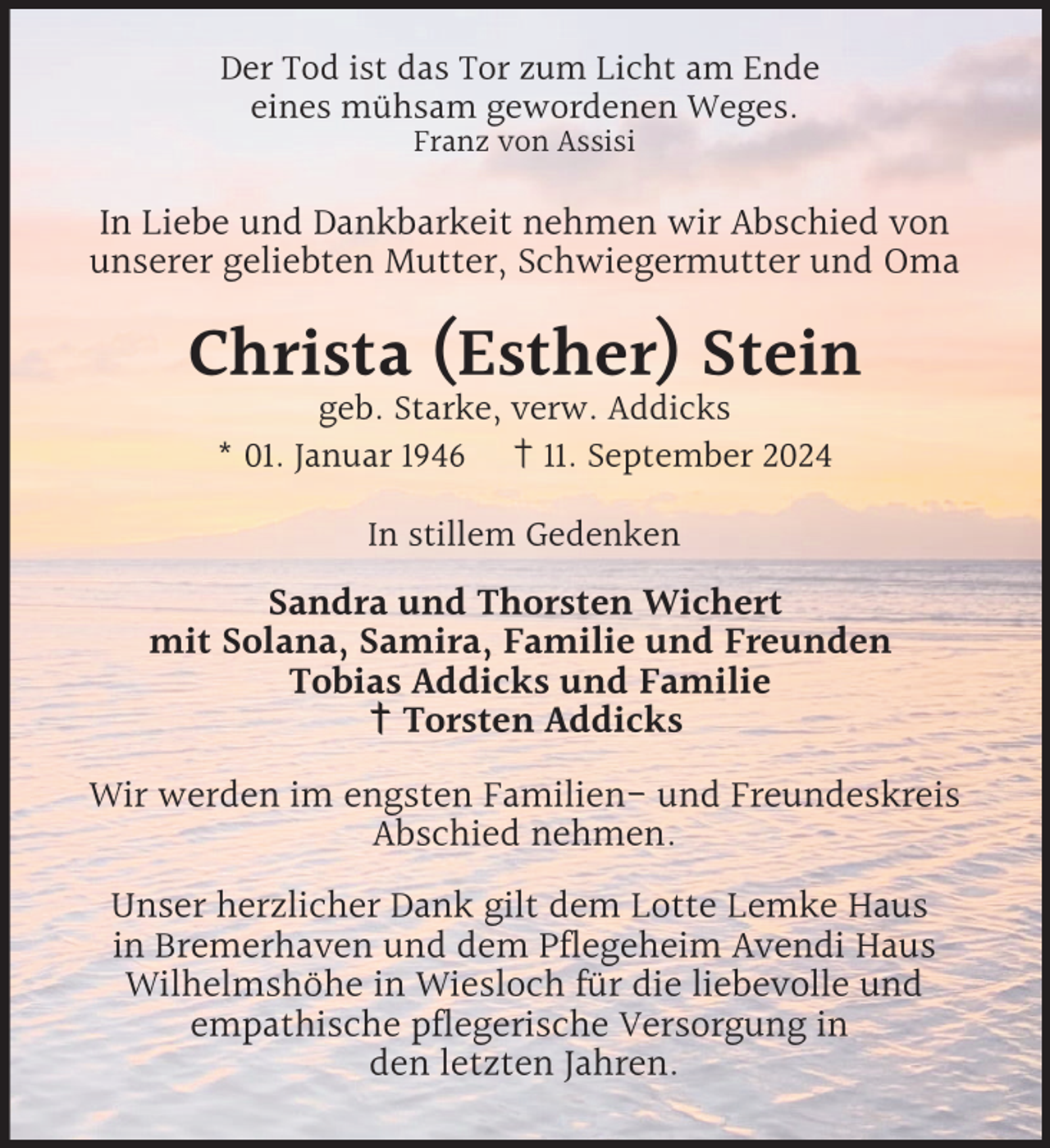 Der Tod ist das Tor zum Licht am Ende
eines mühsam gewordenen Weges.
Franz von Assisi

In Liebe und Dankbarkeit nehmen wir Abschied von unserer geliebten Mutter, Schwiegermutter und Oma

Christa (Esther) Stein

geb. Starke, verw. Addicks

* 01. Januar 1946 † 11. September 2024

In stillem Gedenken

Sandra und Thorsten Wichert
mit Solana, Samira, Familie und Freunden
Tobias Addicks und Familie
† Torsten Addicks

Wir werden im engsten Familien- und Freundeskreis Abschied nehmen.

Unser herzlicher Dank gilt dem Lotte Lemke Haus in Bremerhaven und dem Pflegeheim Avendi Haus Wilhelmshöhe in Wiesloch für die liebevolle und empathische pflegerische Versorgung in den letzten Jahren.